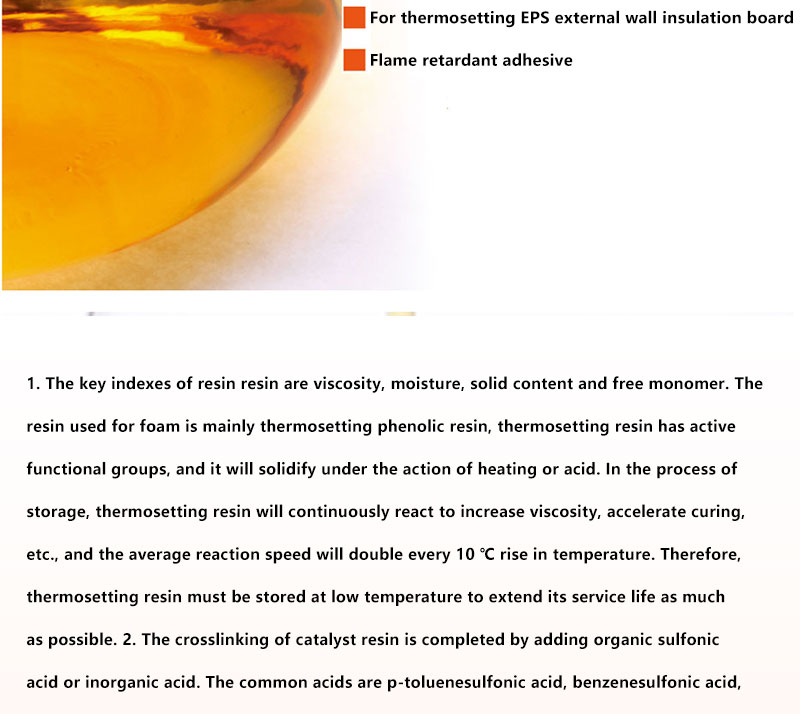 For thermosetting EPS external wall insulation board

Flame retardant adhesive

1. The key indexes of resin resin are viscosity, moisture, solid content and free monomer. The resin used for foam is mainly thermosetting phenolic resin, thermosetting resin has active functional groups, and it will solidify under the action of heating or acid. In the process of storage, thermosetting resin will continuously react to increase viscosity, accelerate curing, etc., and the average reaction speed will double every 10 ℃ rise in temperature. Therefore, thermosetting resin must be stored at low temperature to extend its service life as much as possible. 2. The crosslinking of catalyst resin is completed by adding organic sulfonic acid or inorganic acid. The common acids are p-toluenesulfonic acid, benzenesulfonic acid,